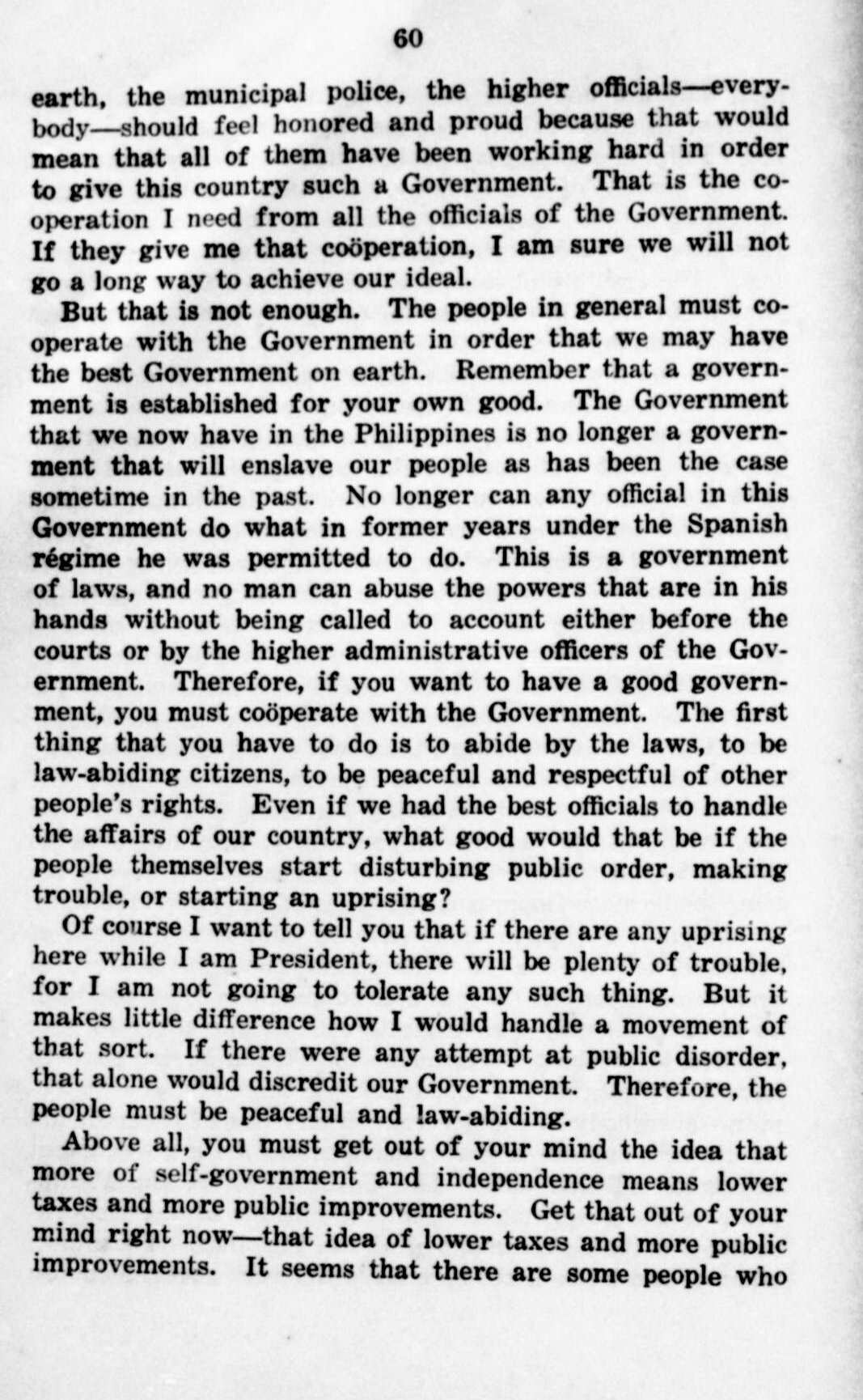 60

earth, the municipal police, the higher officials—everybody—should feel honored and proud because that would mean that all of them have been working hard in order to give this country such a Government. That is the coöperation I need from all the officials of the Government. If they give me that coöperation, I am sure we will not go a long way to achieve our ideal.

But that is not enough. The people in general must coöperate with the Government in order that we may have the best Government on earth. Remember that a government is established for your own good. The Government that we now have in the Philippines is no longer a government that will enslave our people as has been the case sometime in the past. No longer can any official in this Government do what in former years under the Spanish régime he was permitted to do. This is a government of laws, and no man can abuse the powers that are in his hands without being called to account either before the courts or by the higher administrative officers of the Government. Therefore, if you want to have a good government, you must coöperate with the Government. The first thing that you have to do is to abide by the laws, to be law-abiding citizens, to be peaceful and respectful of other people's rights. Even if we had the best officials to handle the affairs of our country, what good would that be if the people themselves start disturbing public order, making trouble, or starting an uprising?

Of course I want to tell you that if there are any uprising here while I am President, there will be plenty of trouble, for I am not going to tolerate any such thing. But it makes little difference how I would handle a movement of that sort. If there were any attempt at public disorder, that alone would discredit our Government. Therefore, the people must be peaceful and law-abiding.

Above all, you must get out of your mind the idea that more of self-government and independence means lower taxes and more public improvements. Get that out of your mind right now—that idea of lower taxes and more public improvements. It seems that there are some people who